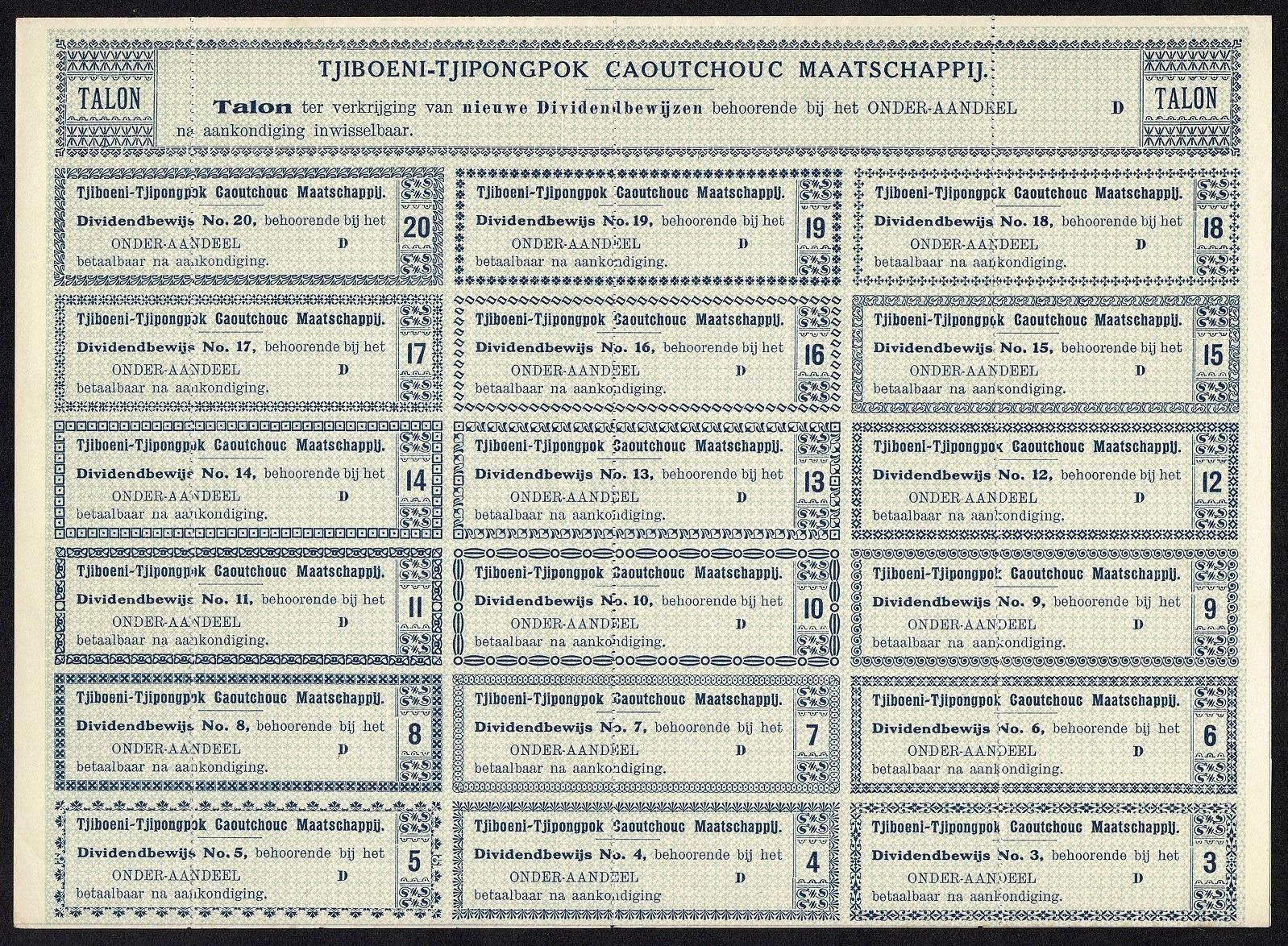 TALON

TJIBOENI-TJIPONGPOK CAOUTCHOUC MAATSCHAPPIJ.

Talon ter verkrijging van nieuwe Dividendbewijzen behoorende bij het ONDER-AANDEEL D na aankondiging inwisselbaar.

TALON

Tjiboeni-Tjipongpok Caoutchouc Maatschappij.
Dividendbewijs No. 20, behoorende bij het ONDER-AANDEEL D betaalbaar na aankondiging.
20

Tjiboeni-Tjipongpok Caoutchouc Maatschappij.
Dividendbewijs No. 19, behoorende bij het ONDER-AANDEEL D betaalbaar na aankondiging.
19

Tjiboeni-Tjipongpok Caoutchouc Maatschappij.
Dividendbewijs No. 18, behoorende bij het ONDER-AANDEEL D betaalbaar na aankondiging.
18

Tjiboeni-Tjipongpok Caoutchouc Maatschappij.
Dividendbewijs No. 17, behoorende bij het ONDER-AANDEEL D betaalbaar na aankondiging.
17

Tjiboeni-Tjipongpok Caoutchouc Maatschappij.
Dividendbewijs No. 16, behoorende bij het ONDER-AANDEEL D betaalbaar na aankondiging.
16

Tjiboeni-Tjipongpok Caoutchouc Maatschappij.
Dividendbewijs No. 15, behoorende bij het ONDER-AANDEEL D betaalbaar na aankondiging.
15

Tjiboeni-Tjipongpok Caoutchouc Maatschappij.
Dividendbewijs No. 14, behoorende bij het ONDER-AANDEEL D betaalbaar na aankondiging.
14

Tjiboeni-Tjipongpok Caoutchouc Maatschappij.
Dividendbewijs No. 13, behoorende bij het ONDER-AANDEEL D betaalbaar na aankondiging.
13

Tjiboeni-Tjipongpok Caoutchouc Maatschappij.
Dividendbewijs No. 12, behoorende bij het ONDER-AANDEEL D betaalbaar na aankondiging.
12

Tjiboeni-Tjipongpok Caoutchouc Maatschappij.
Dividendbewijs No. 11, behoorende bij het ONDER-AANDEEL D betaalbaar na aankondiging.
11

Tjiboeni-Tjipongpok Caoutchouc Maatschappij.
Dividendbewijs No. 10, behoorende bij het ONDER-AANDEEL D betaalbaar na aankondiging.
10

Tjiboeni-Tjipongpok Caoutchouc Maatschappij.
Dividendbewijs No. 9, behoorende bij het ONDER-AANDEEL D betaalbaar na aankondiging.
9

Tjiboeni-Tjipongpok Caoutchouc Maatschappij.
Dividendbewijs No. 8, behoorende bij het ONDER-AANDEEL D betaalbaar na aankondiging.
8

Tjiboeni-Tjipongpok Caoutchouc Maatschappij.
Dividendbewijs No. 7, behoorende bij het ONDER-AANDEEL D betaalbaar na aankondiging.
7

Tjiboeni-Tjipongpok Caoutchouc Maatschappij.
Dividendbewijs No. 6, behoorende bij het ONDER-AANDEEL D betaalbaar na aankondiging.
6

Tjiboeni-Tjipongpok Caoutchouc Maatschappij.
Dividendbewijs No. 5, behoorende bij het ONDER-AANDEEL D betaalbaar na aankondiging.
5

Tjiboeni-Tjipongpok Caoutchouc Maatschappij.
Dividendbewijs No. 4, behoorende bij het ONDER-AANDEEL D betaalbaar na aankondiging
4

Tjiboeni-Tjipongpok Caoutchouc Maatschappij.
Dividendbewijs No. 3, behoorende bij het ONDER-AANDEEL D betaalbaar na aankondiging.
3